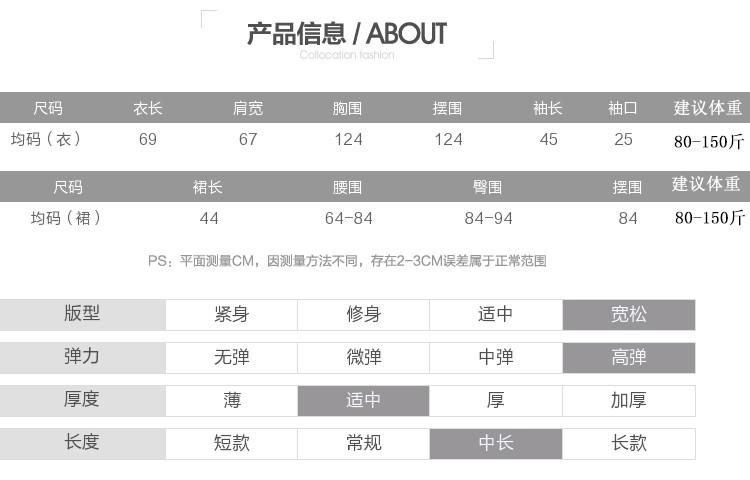 产品信息 / ABOUT
Collocation fashion

| 尺码 | 衣长 | 肩宽 | 胸围 | 摆围 | 袖长 | 袖口 | 建议体重 |
|---|---|---|---|---|---|---|---|
| 均码（衣） | 69 | 67 | 124 | 124 | 45 | 25 | 80-150斤 |

| 尺码 | 裙长 | 腰围 | 臀围 | 摆围 | 建议体重 |
|---|---|---|---|---|---|
| 均码（裙） | 44 | 64-84 | 84-94 | 84 | 80-150斤 |

PS：平面测量CM，因测量方法不同，存在2-3CM误差属于正常范围

| 版型 | 紧身 | 修身 | 适中 | 宽松 |
|---|---|---|---|---|
| 弹力 | 无弹 | 微弹 | 中弹 | 高弹 |
| 厚度 | 薄 | 适中 | 厚 | 加厚 |
| 长度 | 短款 | 常规 | 中长 | 长款 |